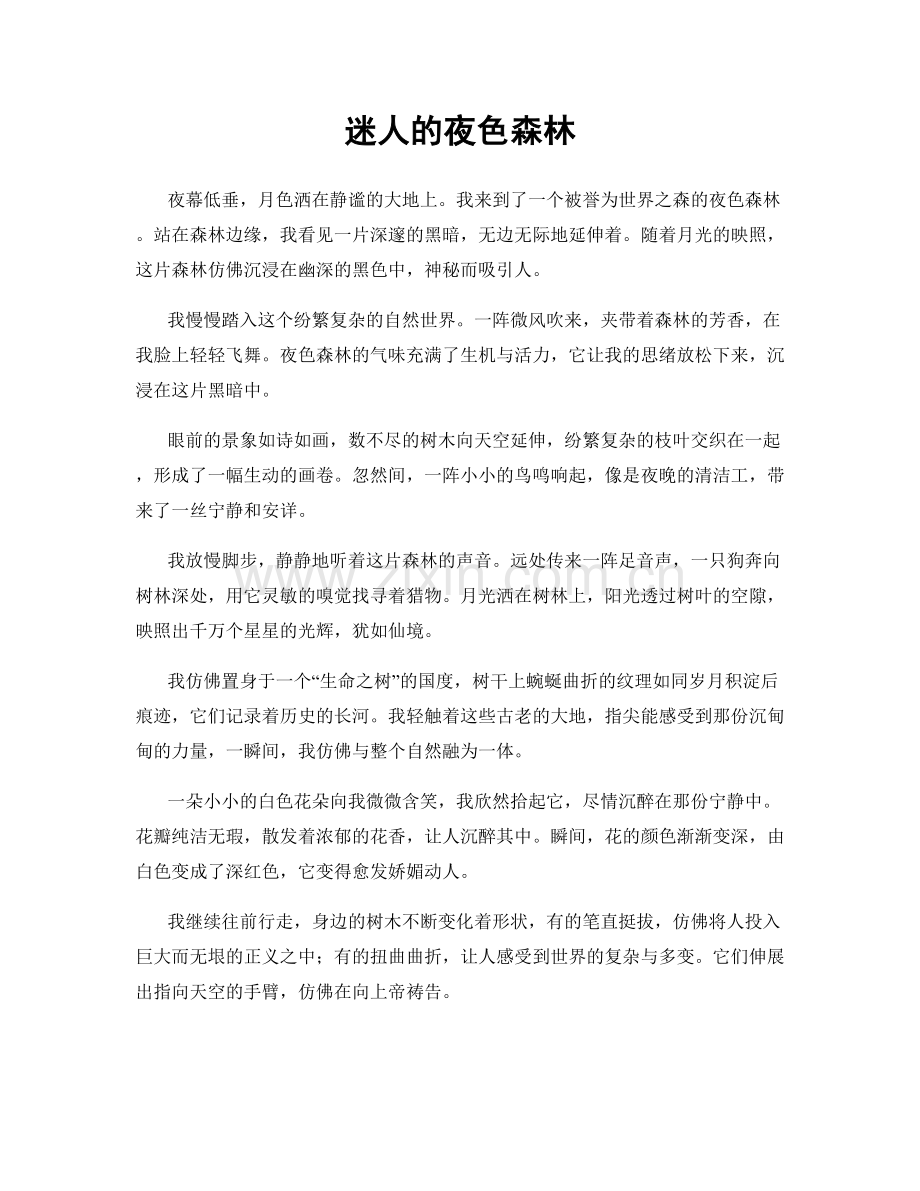 迷人的夜色森林

夜幕低垂，月色洒在静谧的大地上。我来到了一个被誉为世界之森的夜色森林。站在森林边缘，我看见一片深邃的黑暗，无边无际地延伸着。随着月光的映照，这片森林仿佛沉浸在幽深的黑色中，神秘而吸引人。

我慢慢踏入这个纷繁复杂的自然世界。一阵微风吹来，夹带着森林的芳香，在我脸上轻轻飞舞。夜色森林的气味充满了生机与活力，它让我的思绪放松下来，沉浸在这片黑暗中。

眼前的景象如诗如画，数不尽的树木向天空延伸，纷繁复杂的枝叶交织在一起，形成了一幅生动的画卷。忽然间，一阵小小的鸟鸣响起，像是夜晚的清洁工，带来了一丝宁静和安详。

我放慢脚步，静静地听着这片森林的声音。远处传来一阵足音声，一只狗奔向树林深处，用它灵敏的嗅觉找寻着猎物。月光洒在树林上，阳光透过树叶的空隙，映照出千万个星星的光辉，犹如仙境。

我仿佛置身于一个“生命之树”的国度，树干上蜿蜒曲折的纹理如同岁月积淀后痕迹，它们记录着历史的长河。我轻触着这些古老的大地，指尖能感受到那份沉甸甸的力量，一瞬间，我仿佛与整个自然融为一体。

一朵小小的白色花朵向我微微含笑，我欣然拾起它，尽情沉醉在那份宁静中。花瓣纯洁无瑕，散发着浓郁的花香，让人沉醉其中。瞬间，花的颜色渐渐变深，由白色变成了深红色，它变得愈发娇媚动人。

我继续往前行走，身边的树木不断变化着形状，有的笔直挺拔，仿佛将人投入巨大而无垠的正义之中；有的扭曲曲折，让人感受到世界的复杂与多变。它们伸展出指向天空的手臂，仿佛在向上帝祷告。

www.zixin.com.cn